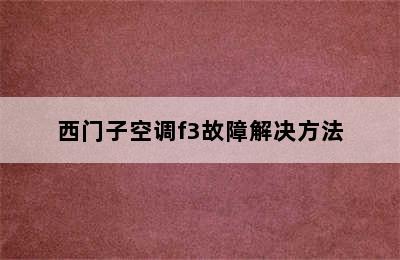 西门子空调f3故障解决方法